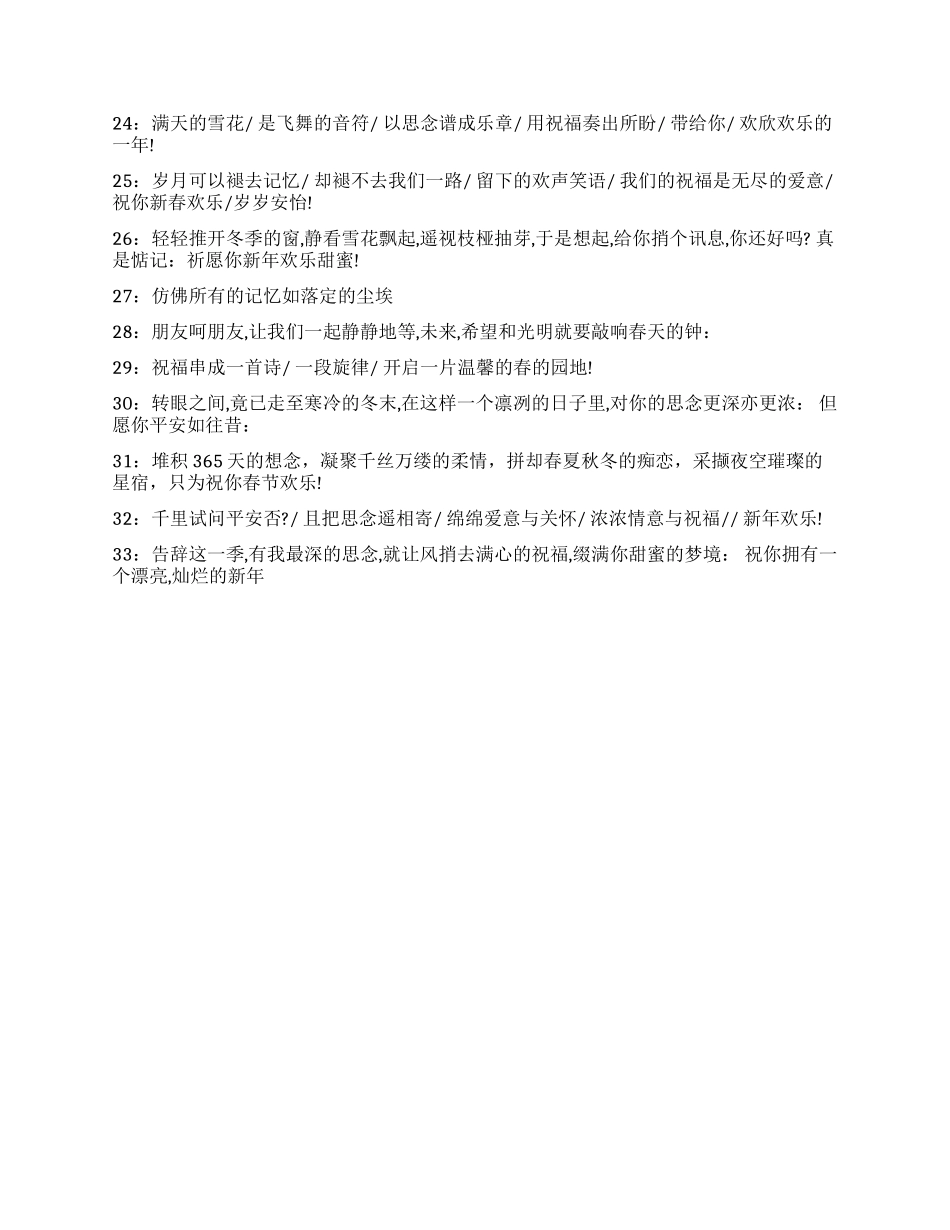 24：满天的雪花/ 是飞舞的音符/ 以思念谱成乐章/ 用祝福奏出所盼/ 带给你/ 欢欣欢乐的一年!

25：岁月可以褪去记忆/ 却褪不去我们一路/ 留下的欢声笑语/ 我们的祝福是无尽的爱意/ 祝你新春欢乐/岁岁安怡!

26：轻轻推开冬季的窗,静看雪花飘起,遥视枝桠抽芽,于是想起,给你捎个讯息,你还好吗? 真是惦记：祈愿你新年欢乐甜蜜!

27：仿佛所有的记忆如落定的尘埃

28：朋友呵朋友,让我们一起静静地等,未来,希望和光明就要敲响春天的钟：

29：祝福串成一首诗/ 一段旋律/ 开启一片温馨的春的园地!

30：转眼之间,竟已走至寒冷的冬末,在这样一个凛冽的日子里,对你的思念更深亦更浓： 但愿你平安如往昔：

31：堆积 365 天的想念，凝聚千丝万缕的柔情，拼却春夏秋冬的痴恋，采撷夜空璀璨的星宿，只为祝你春节欢乐!

32：千里试问平安否?/ 且把思念遥相寄/ 绵绵爱意与关怀/ 浓浓情意与祝福// 新年欢乐!

33：告辞这一季,有我最深的思念,就让风捎去满心的祝福,缀满你甜蜜的梦境： 祝你拥有一个漂亮,灿烂的新年